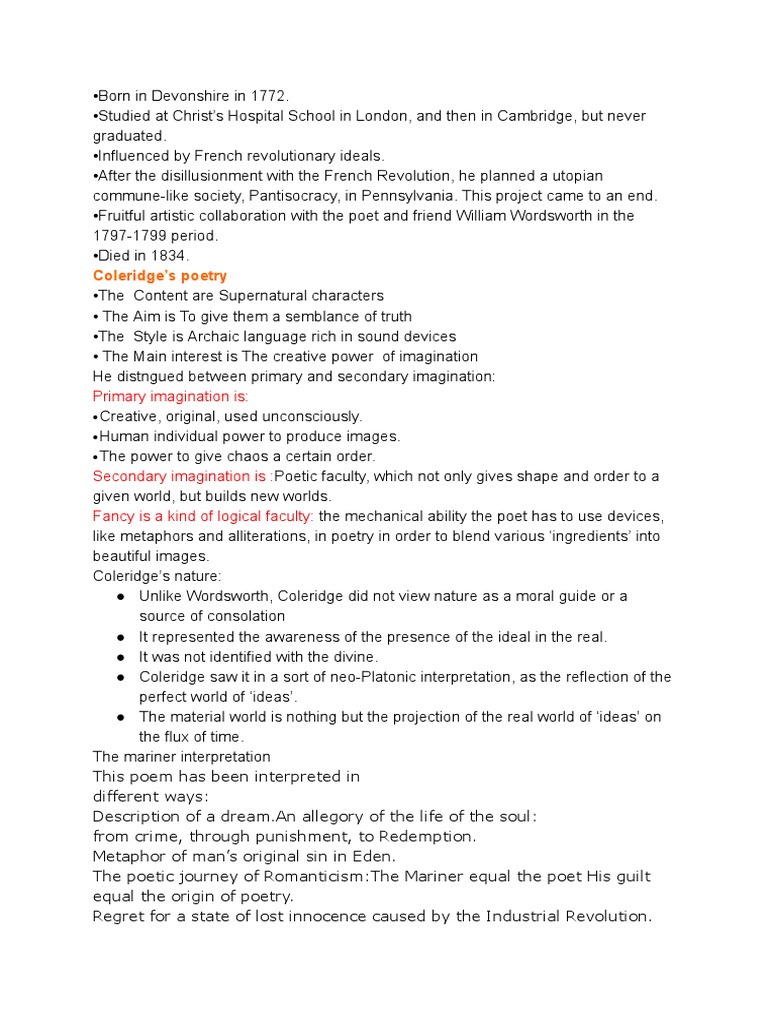 •Born in Devonshire in 1772.
•Studied at Christ's Hospital School in London, and then in Cambridge, but never graduated.
•Influenced by French revolutionary ideals.
•After the disillusionment with the French Revolution, he planned a utopian commune-like society, Pantisocracy, in Pennsylvania. This project came to an end.
•Fruitful artistic collaboration with the poet and friend William Wordsworth in the 1797-1799 period.
•Died in 1834.
Coleridge's poetry
•The Content are Supernatural characters
• The Aim is To give them a semblance of truth
•The Style is Archaic language rich in sound devices
• The Main interest is The creative power of imagination
He distngued between primary and secondary imagination:
Primary imagination is:
•Creative, original, used unconsciously.
•Human individual power to produce images.
•The power to give chaos a certain order.
Secondary imagination is :Poetic faculty, which not only gives shape and order to a given world, but builds new worlds.
Fancy is a kind of logical faculty: the mechanical ability the poet has to use devices, like metaphors and alliterations, in poetry in order to blend various 'ingredients' into beautiful images.
Coleridge's nature:
● Unlike Wordsworth, Coleridge did not view nature as a moral guide or a source of consolation
● It represented the awareness of the presence of the ideal in the real.
● It was not identified with the divine.
● Coleridge saw it in a sort of neo-Platonic interpretation, as the reflection of the perfect world of 'ideas'.
● The material world is nothing but the projection of the real world of 'ideas' on the flux of time.
The mariner interpretation
This poem has been interpreted in different ways:
Description of a dream.An allegory of the life of the soul: from crime, through punishment, to Redemption.
Metaphor of man's original sin in Eden.
The poetic journey of Romanticism:The Mariner equal the poet His guilt equal the origin of poetry.
Regret for a state of lost innocence caused by the Industrial Revolution.